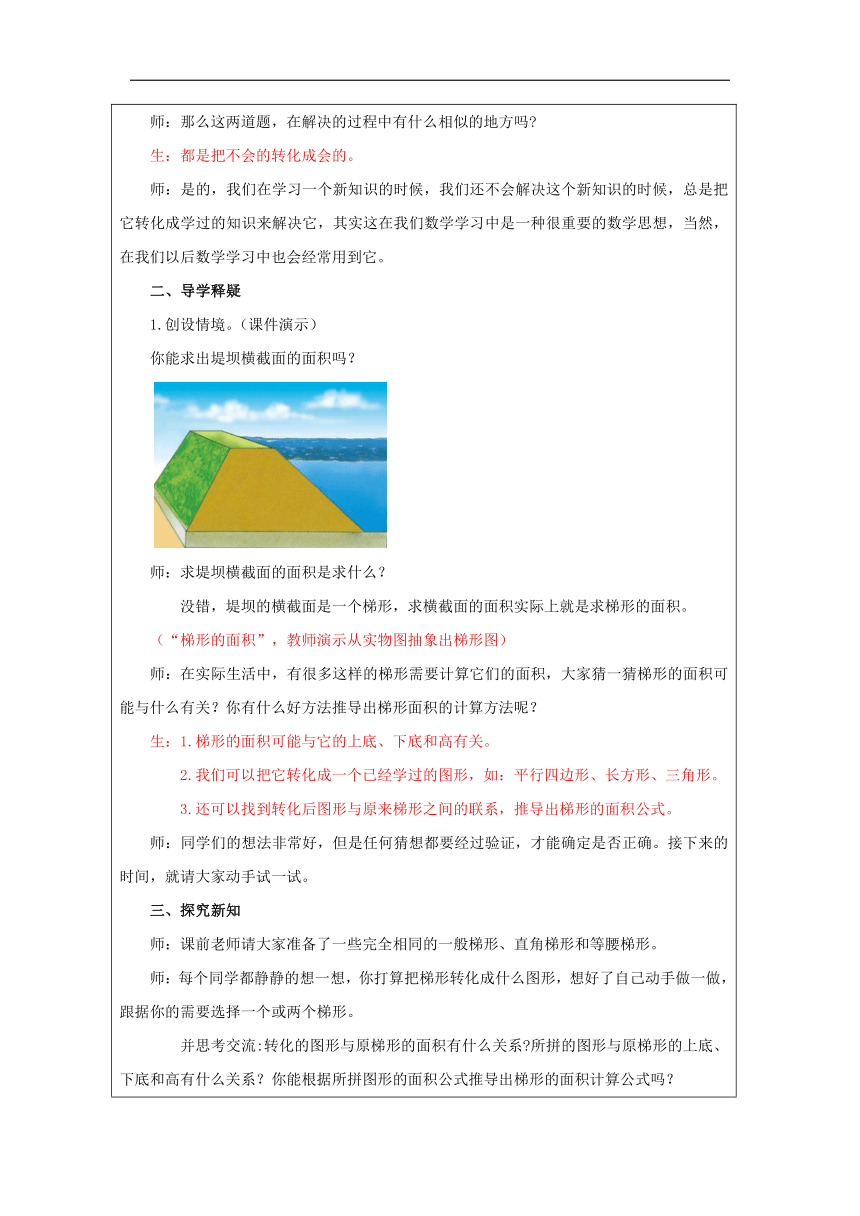 师：那么这两道题，在解决的过程中有什么相似的地方吗?

生：都是把不会的转化成会的。

师：是的，我们在学习一个新知识的时候，我们还不会解决这个新知识的时候，总是把它转化成学过的知识来解决它，其实这在我们数学学习中是一种很重要的数学思想，当然，在我们以后数学学习中也会经常用到它。

二、导学释疑

1.创设情境。(课件演示)

你能求出堤坝横截面的面积吗？

师：求堤坝横截面的面积是求什么？

没错，堤坝的横截面是一个梯形，求横截面的面积实际上就是求梯形的面积。

（“梯形的面积”，教师演示从实物图抽象出梯形图）

师：在实际生活中，有很多这样的梯形需要计算它们的面积，大家猜一猜梯形的面积可能与什么有关？你有什么好方法推导出梯形面积的计算方法呢？

生：1.梯形的面积可能与它的上底、下底和高有关。

2.我们可以把它转化成一个已经学过的图形，如：平行四边形、长方形、三角形。

3.还可以找到转化后图形与原来梯形之间的联系，推导出梯形的面积公式。

师：同学们的想法非常好，但是任何猜想都要经过验证，才能确定是否正确。接下来的时间，就请大家动手试一试。

三、探究新知

师：课前老师请大家准备了一些完全相同的一般梯形、直角梯形和等腰梯形。

师：每个同学都静静的想一想，你打算把梯形转化成什么图形，想好了自己动手做一做，跟据你的需要选择一个或两个梯形。

并思考交流:转化的图形与原梯形的面积有什么关系?所拼的图形与原梯形的上底、下底和高有什么关系？你能根据所拼图形的面积公式推导出梯形的面积计算公式吗？